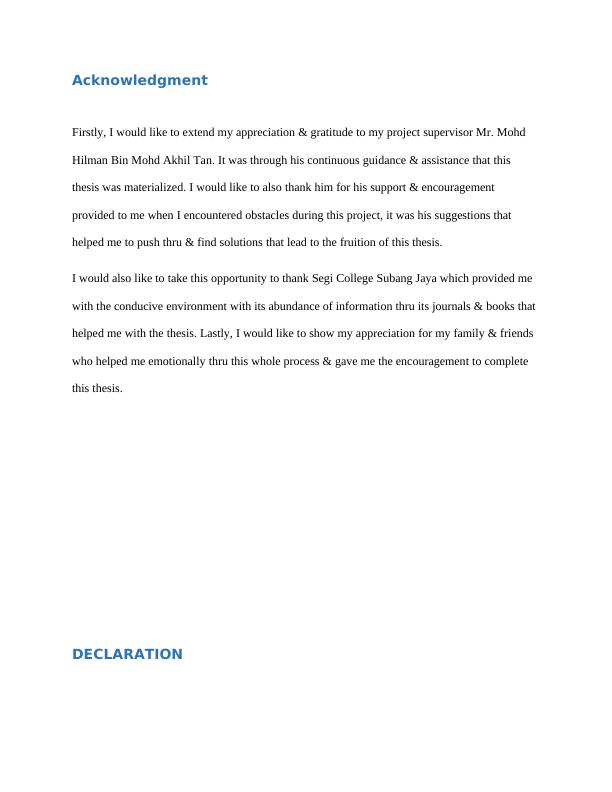 Acknowledgment

Firstly, I would like to extend my appreciation & gratitude to my project supervisor Mr. Mohd Hilman Bin Mohd Akhil Tan. It was through his continuous guidance & assistance that this thesis was materialized. I would like to also thank him for his support & encouragement provided to me when I encountered obstacles during this project, it was his suggestions that helped me to push thru & find solutions that lead to the fruition of this thesis.

I would also like to take this opportunity to thank Segi College Subang Jaya which provided me with the conducive environment with its abundance of information thru its journals & books that helped me with the thesis. Lastly, I would like to show my appreciation for my family & friends who helped me emotionally thru this whole process & gave me the encouragement to complete this thesis.

DECLARATION